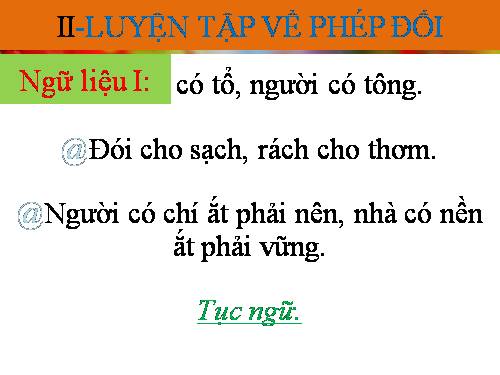 II-LUYỆN TẬP VỀ PHÉP ĐỐI

Ngữ liệu I: có tổ, người có tông.

@Đói cho sạch, rách cho thơm.

@Người có chí ắt phải nên, nhà có nền ắt phải vững.

Tục ngữ.